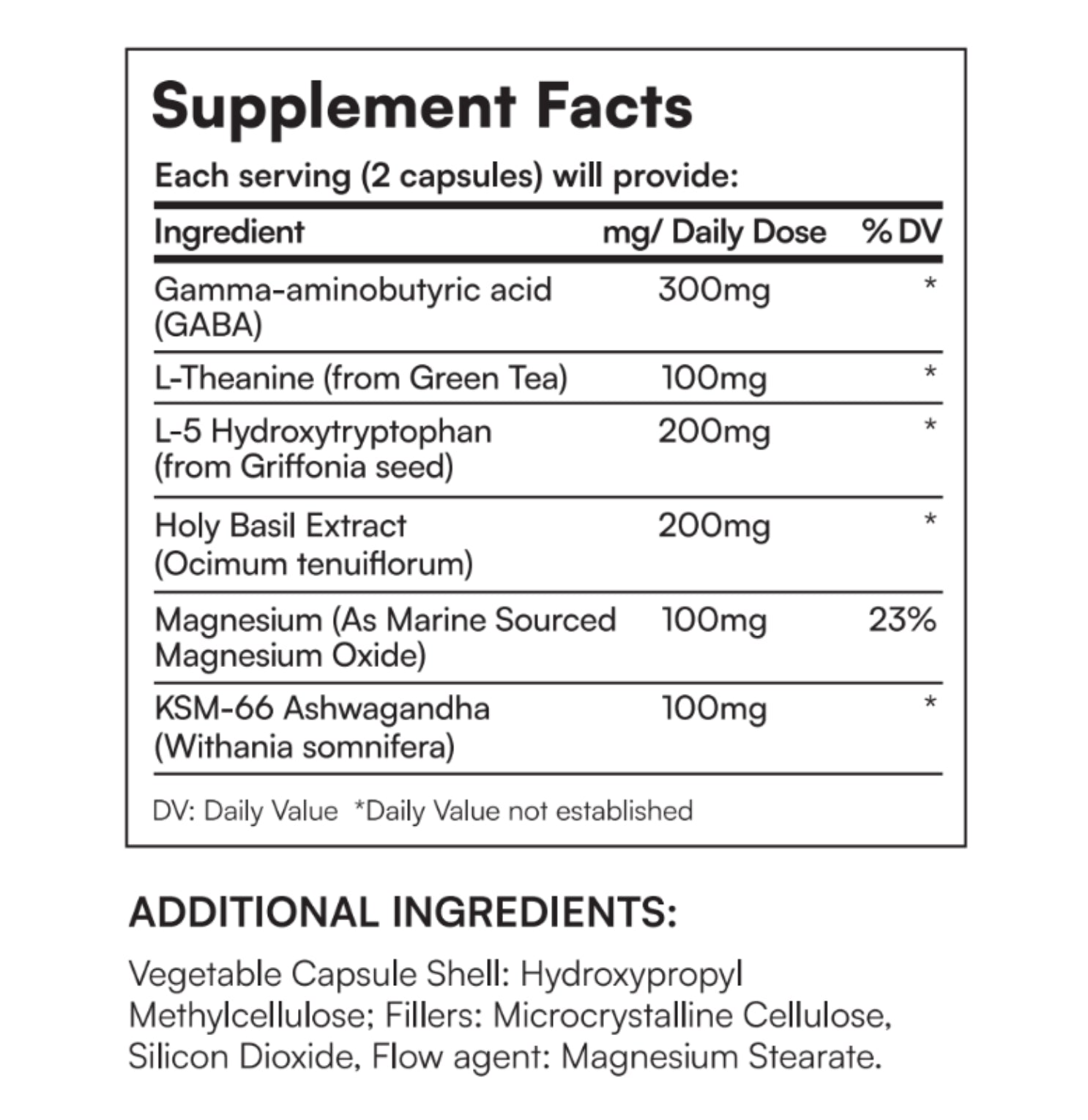 Supplement Facts

Each serving (2 capsules) will provide:

| Ingredient | mg/ Daily Dose | % DV |
|---|---|---|
| Gamma-aminobutyric acid (GABA) | 300mg | * |
| L-Theanine (from Green Tea) | 100mg | * |
| L-5 Hydroxytryptophan (from Griffonia seed) | 200mg | * |
| Holy Basil Extract (Ocimum tenuiflorum) | 200mg | * |
| Magnesium (As Marine Sourced Magnesium Oxide) | 100mg | 23% |
| KSM-66 Ashwagandha (Withania somnifera) | 100mg | * |

DV: Daily Value *Daily Value not established

ADDITIONAL INGREDIENTS:

Vegetable Capsule Shell: Hydroxypropyl Methylcellulose; Fillers: Microcrystalline Cellulose, Silicon Dioxide, Flow agent: Magnesium Stearate.